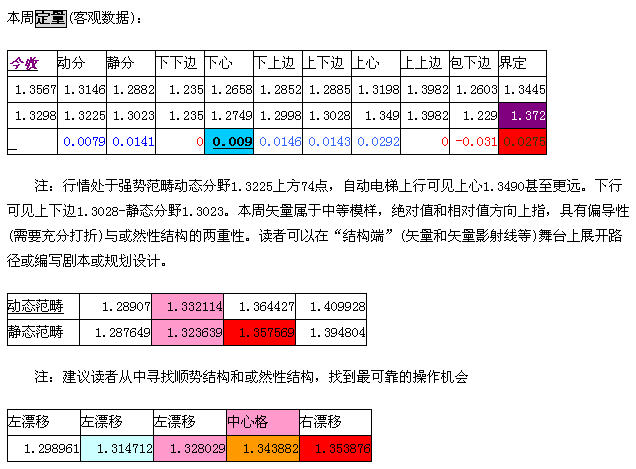 本周定量(客观数据)：

| 今数 | 动分 | 静分 | 下下边 | 下心 | 下上边 | 上下边 | 上心 | 上上边 | 包下边 | 界定 |
|---|---|---|---|---|---|---|---|---|---|---|
| 1.3567 | 1.3146 | 1.2882 | 1.235 | 1.2658 | 1.2852 | 1.2885 | 1.3198 | 1.3982 | 1.2603 | 1.3445 |
| 1.3298 | 1.3225 | 1.3023 | 1.235 | 1.2749 | 1.2998 | 1.3028 | 1.349 | 1.3982 | 1.229 | 1.372 |
| _ | 0.0079 | 0.0141 | 0 | 0.009 | 0.0146 | 0.0143 | 0.0292 | 0 | -0.031 | 0.0275 |

注：行情处于强势范畴动态分野1.3225上方74点，自动电梯上行可见上心1.3490甚至更远。下行可见上下边1.3028-静态分野1.3023。本周矢量属于中等模样，绝对值和相对值方向上指，具有偏导性(需要充分打折)与或然性结构的两重性。读者可以在“结构端”(矢量和矢量影射线等)舞台上展开路径或编写剧本或规划设计。

| 动态范畴 | 1.28907 | 1.332114 | 1.364427 | 1.409928 |
|---|---|---|---|---|
| 静态范畴 | 1.287649 | 1.323639 | 1.357569 | 1.394804 |

注：建议读者从中寻找顺势结构和或然性结构，找到最可靠的操作机会

| 左漂移 | 左漂移 | 左漂移 | 中心格 | 右漂移 |
|---|---|---|---|---|
| 1.298961 | 1.314712 | 1.328029 | 1.343882 | 1.353876 |